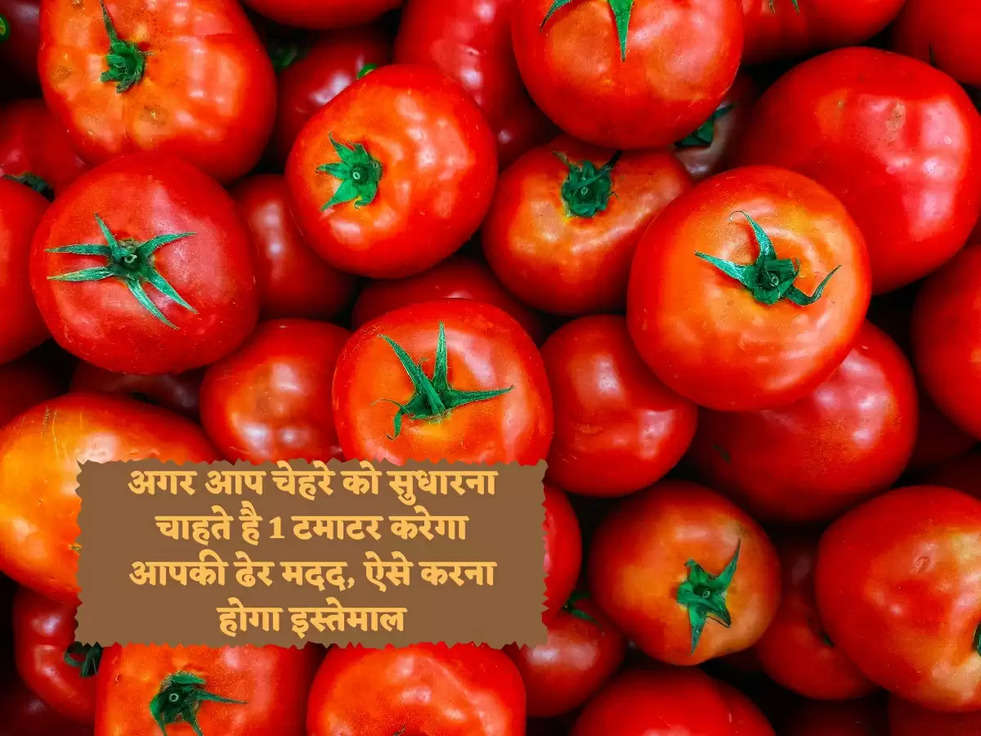 अगर आप चेहरे को सुधारना चाहते है 1 टमाटर करेगा आपकी ढेर मदद, ऐसे करना होगा इस्तेमाल